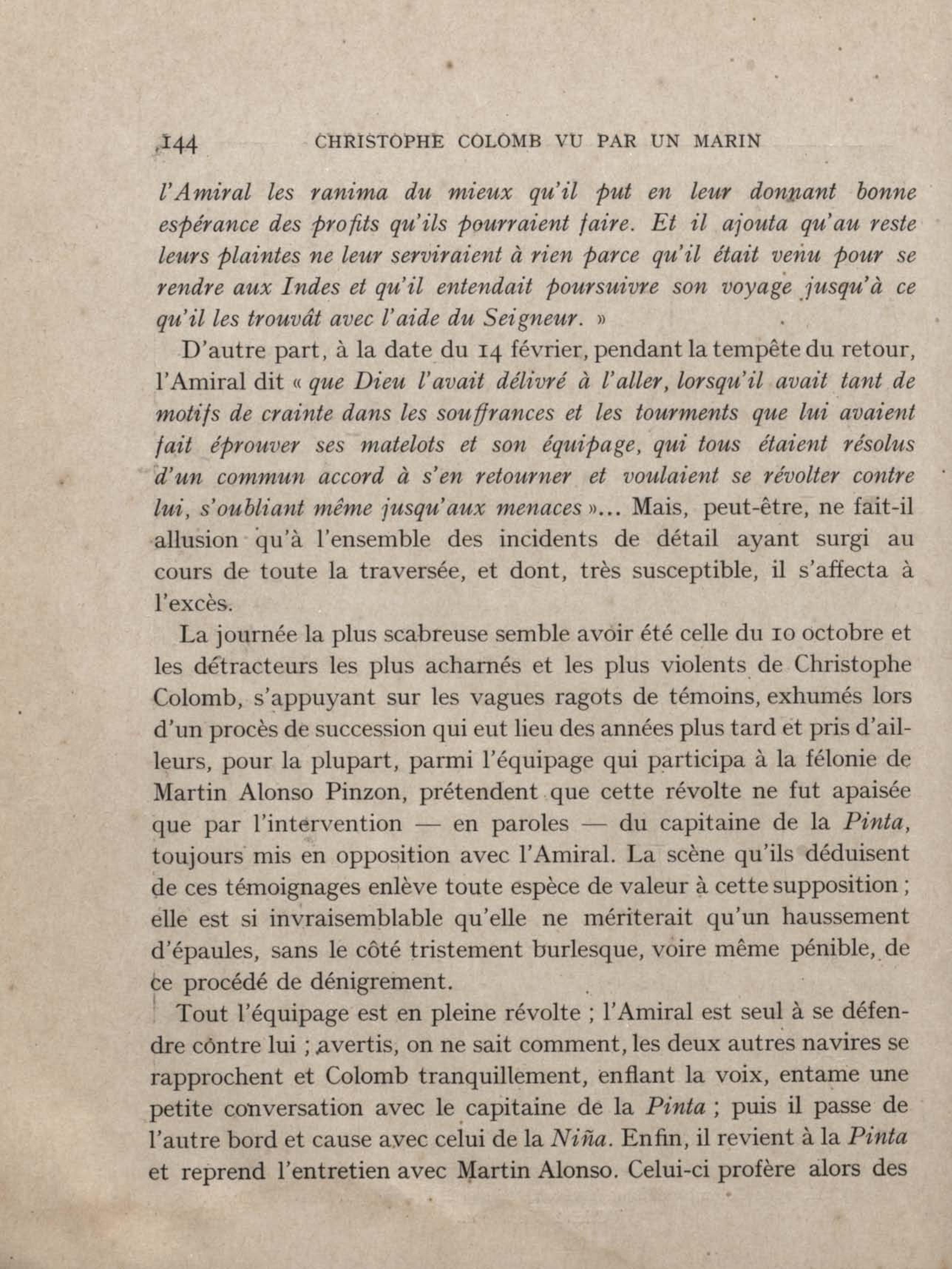 144 CHRISTOPHE COLOMB VU PAR UN MARIN

l'Amiral les ranima du mieux qu'il put en leur donnant bonne espérance des profits qu'ils pourraient faire. Et il ajouta qu'au reste leurs plaintes ne leur serviraient à rien parce qu'il était venu pour se rendre aux Indes et qu'il entendait poursuivre son voyage jusqu'à ce qu'il les trouvât avec l'aide du Seigneur. »

D'autre part, à la date du 14 février, pendant la tempête du retour, l'Amiral dit « que Dieu l'avait délivré à l'aller, lorsqu'il avait tant de motifs de crainte dans les souffrances et les tourments que lui avaient fait éprouver ses matelots et son équipage, qui tous étaient résolus d'un commun accord à s'en retourner et voulaient se révolter contre lui, s'oubliant même jusqu'aux menaces »... Mais, peut-être, ne fait-il allusion qu'à l'ensemble des incidents de détail ayant surgi au cours de toute la traversée, et dont, très susceptible, il s'affecta à l'excès.

La journée la plus scabreuse semble avoir été celle du 10 octobre et les détracteurs les plus acharnés et les plus violents de Christophe Colomb, s'appuyant sur les vagues ragots de témoins, exhumés lors d'un procès de succession qui eut lieu des années plus tard et pris d'ailleurs, pour la plupart, parmi l'équipage qui participa à la félonie de Martin Alonso Pinzon, prétendent que cette révolte ne fut apaisée que par l'intervention — en paroles — du capitaine de la Pinta, toujours mis en opposition avec l'Amiral. La scène qu'ils déduisent de ces témoignages enlève toute espèce de valeur à cette supposition ; elle est si invraisemblable qu'elle ne mériterait qu'un haussement d'épaules, sans le côté tristement burlesque, voire même pénible, de ce procédé de dénigrement.

Tout l'équipage est en pleine révolte ; l'Amiral est seul à se défendre contre lui ; avertis, on ne sait comment, les deux autres navires se rapprochent et Colomb tranquillement, enflant la voix, entame une petite conversation avec le capitaine de la Pinta ; puis il passe de l'autre bord et cause avec celui de la Niña. Enfin, il revient à la Pinta et reprend l'entretien avec Martin Alonso. Celui-ci profère alors des